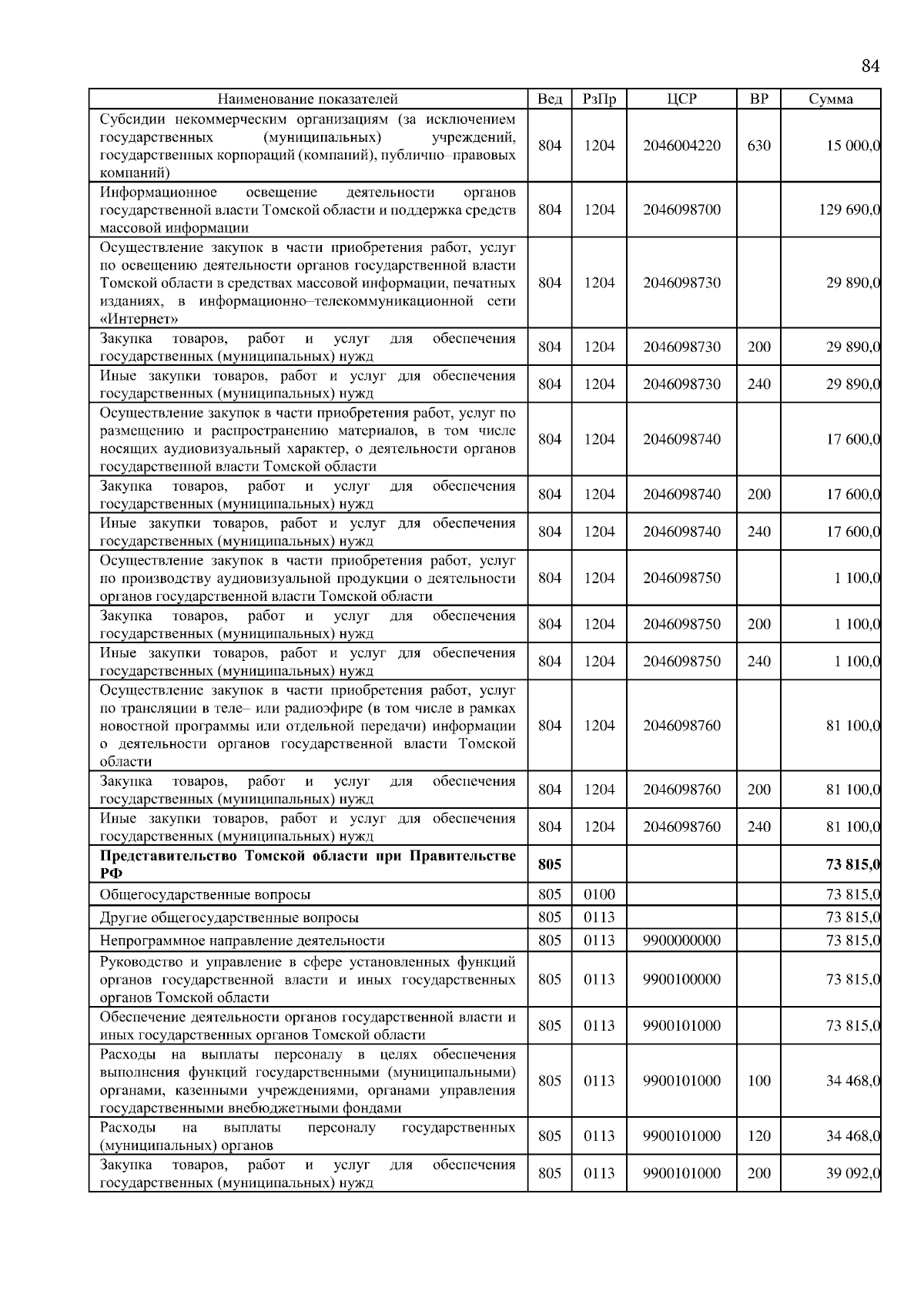 84

| Наименование показателей | Вед | РзПр | ЦСР | ВР | Сумма |
|---|---|---|---|---|---|
| Субсидии некоммерческим организациям (за исключением государственных (муниципальных) учреждений, государственных корпораций (компаний), публично–правовых компаний) | 804 | 1204 | 2046004220 | 630 | 15 000,0 |
| Информационное освещение деятельности органов государственной власти Томской области и поддержка средств массовой информации | 804 | 1204 | 2046098700 | | 129 690,0 |
| Осуществление закупок в части приобретения работ, услуг по освещению деятельности органов государственной власти Томской области в средствах массовой информации, печатных изданиях, в информационно–телекоммуникационной сети «Интернет» | 804 | 1204 | 2046098730 | | 29 890,0 |
| Закупка товаров, работ и услуг для обеспечения государственных (муниципальных) нужд | 804 | 1204 | 2046098730 | 200 | 29 890,0 |
| Иные закупки товаров, работ и услуг для обеспечения государственных (муниципальных) нужд | 804 | 1204 | 2046098730 | 240 | 29 890,0 |
| Осуществление закупок в части приобретения работ, услуг по размещению и распространению материалов, в том числе носящих аудиовизуальный характер, о деятельности органов государственной власти Томской области | 804 | 1204 | 2046098740 | | 17 600,0 |
| Закупка товаров, работ и услуг для обеспечения государственных (муниципальных) нужд | 804 | 1204 | 2046098740 | 200 | 17 600,0 |
| Иные закупки товаров, работ и услуг для обеспечения государственных (муниципальных) нужд | 804 | 1204 | 2046098740 | 240 | 17 600,0 |
| Осуществление закупок в части приобретения работ, услуг по производству аудиовизуальной продукции о деятельности органов государственной власти Томской области | 804 | 1204 | 2046098750 | | 1 100,0 |
| Закупка товаров, работ и услуг для обеспечения государственных (муниципальных) нужд | 804 | 1204 | 2046098750 | 200 | 1 100,0 |
| Иные закупки товаров, работ и услуг для обеспечения государственных (муниципальных) нужд | 804 | 1204 | 2046098750 | 240 | 1 100,0 |
| Осуществление закупок в части приобретения работ, услуг по трансляции в теле– или радиоэфире (в том числе в рамках новостной программы или отдельной передачи) информации о деятельности органов государственной власти Томской области | 804 | 1204 | 2046098760 | | 81 100,0 |
| Закупка товаров, работ и услуг для обеспечения государственных (муниципальных) нужд | 804 | 1204 | 2046098760 | 200 | 81 100,0 |
| Иные закупки товаров, работ и услуг для обеспечения государственных (муниципальных) нужд | 804 | 1204 | 2046098760 | 240 | 81 100,0 |
| **Представительство Томской области при Правительстве РФ** | **805** | | | | **73 815,0** |
| Общегосударственные вопросы | 805 | 0100 | | | 73 815,0 |
| Другие общегосударственные вопросы | 805 | 0113 | | | 73 815,0 |
| Непрограммное направление деятельности | 805 | 0113 | 9900000000 | | 73 815,0 |
| Руководство и управление в сфере установленных функций органов государственной власти и иных государственных органов Томской области | 805 | 0113 | 9900100000 | | 73 815,0 |
| Обеспечение деятельности органов государственной власти и иных государственных органов Томской области | 805 | 0113 | 9900101000 | | 73 815,0 |
| Расходы на выплаты персоналу в целях обеспечения выполнения функций государственными (муниципальными) органами, казенными учреждениями, органами управления государственными внебюджетными фондами | 805 | 0113 | 9900101000 | 100 | 34 468,0 |
| Расходы на выплаты персоналу государственных (муниципальных) органов | 805 | 0113 | 9900101000 | 120 | 34 468,0 |
| Закупка товаров, работ и услуг для обеспечения государственных (муниципальных) нужд | 805 | 0113 | 9900101000 | 200 | 39 092,0 |